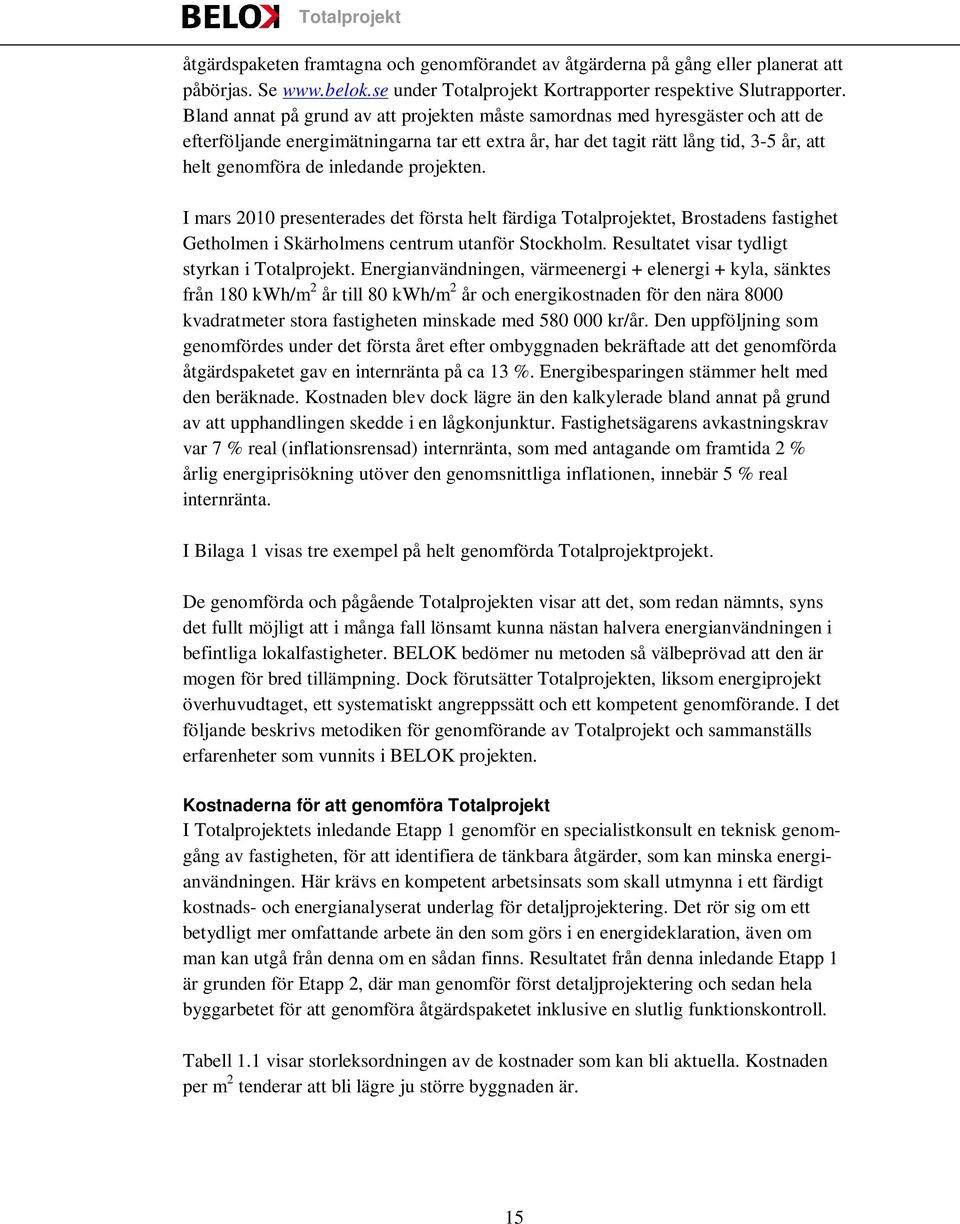 BELOK Totalprojekt

åtgärdspaketen framtagna och genomförandet av åtgärderna på gång eller planerat att påbörjas. Se www.belok.se under Totalprojekt Kortrapporter respektive Slutrapporter. Bland annat på grund av att projekten måste samordnas med hyresgäster och att de efterföljande energimätningarna tar ett extra år, har det tagit rätt lång tid, 3-5 år, att helt genomföra de inledande projekten.

I mars 2010 presenterades det första helt färdiga Totalprojektet, Brostadens fastighet Getholmen i Skärholmens centrum utanför Stockholm. Resultatet visar tydligt styrkan i Totalprojekt. Energianvändningen, värmeenergi + elenergi + kyla, sänktes från 180 kWh/m$^2$ år till 80 kWh/m$^2$ år och energikostnaden för den nära 8000 kvadratmeter stora fastigheten minskade med 580 000 kr/år. Den uppföljning som genomfördes under det första året efter ombyggnaden bekräftade att det genomförda åtgärdspaketet gav en internränta på ca 13 %. Energibesparingen stämmer helt med den beräknade. Kostnaden blev dock lägre än den kalkylerade bland annat på grund av att upphandlingen skedde i en lågkonjunktur. Fastighetsägarens avkastningskrav var 7 % real (inflationsrensad) internränta, som med antagande om framtida 2 % årlig energiprisökning utöver den genomsnittliga inflationen, innebär 5 % real internränta.

I Bilaga 1 visas tre exempel på helt genomförda Totalprojektprojekt.

De genomförda och pågående Totalprojekten visar att det, som redan nämnts, syns det fullt möjligt att i många fall lönsamt kunna nästan halvera energianvändningen i befintliga lokalfastigheter. BELOK bedömer nu metoden så välbeprövad att den är mogen för bred tillämpning. Dock förutsätter Totalprojekten, liksom energiprojekt överhuvudtaget, ett systematiskt angreppssätt och ett kompetent genomförande. I det följande beskrivs metodiken för genomförande av Totalprojekt och sammanställs erfarenheter som vunnits i BELOK projekten.

Kostnaderna för att genomföra Totalprojekt
I Totalprojektets inledande Etapp 1 genomför en specialistkonsult en teknisk genomgång av fastigheten, för att identifiera de tänkbara åtgärder, som kan minska energianvändningen. Här krävs en kompetent arbetsinsats som skall utmynna i ett färdigt kostnads- och energianalyserat underlag för detaljprojektering. Det rör sig om ett betydligt mer omfattande arbete än den som görs i en energideklaration, även om man kan utgå från denna om en sådan finns. Resultatet från denna inledande Etapp 1 är grunden för Etapp 2, där man genomför först detaljprojektering och sedan hela byggarbetet för att genomföra åtgärdspaketet inklusive en slutlig funktionskontroll.

Tabell 1.1 visar storleksordningen av de kostnader som kan bli aktuella. Kostnaden per m$^2$ tenderar att bli lägre ju större byggnaden är.

15